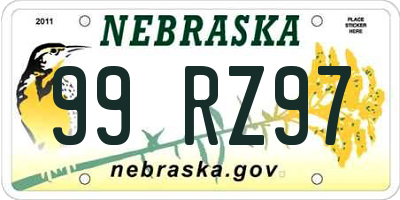 2011

NEBRASKA

PLACE STICKER HERE

99 RZ97

nebraska.gov